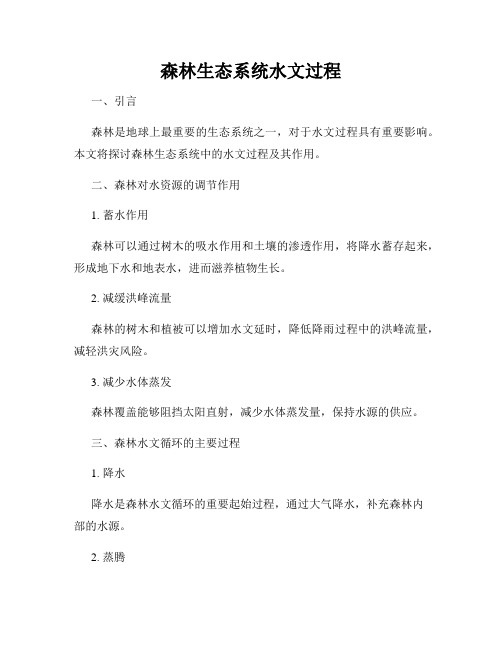 森林生态系统水文过程

一、引言

森林是地球上最重要的生态系统之一，对于水文过程具有重要影响。本文将探讨森林生态系统中的水文过程及其作用。

二、森林对水资源的调节作用

1. 蓄水作用

森林可以通过树木的吸水作用和土壤的渗透作用，将降水蓄存起来，形成地下水和地表水，进而滋养植物生长。

2. 减缓洪峰流量

森林的树木和植被可以增加水文延时，降低降雨过程中的洪峰流量，减轻洪灾风险。

3. 减少水体蒸发

森林覆盖能够阻挡太阳直射，减少水体蒸发量，保持水源的供应。

三、森林水文循环的主要过程

1. 降水

降水是森林水文循环的重要起始过程，通过大气降水，补充森林内部的水源。

2. 蒸腾